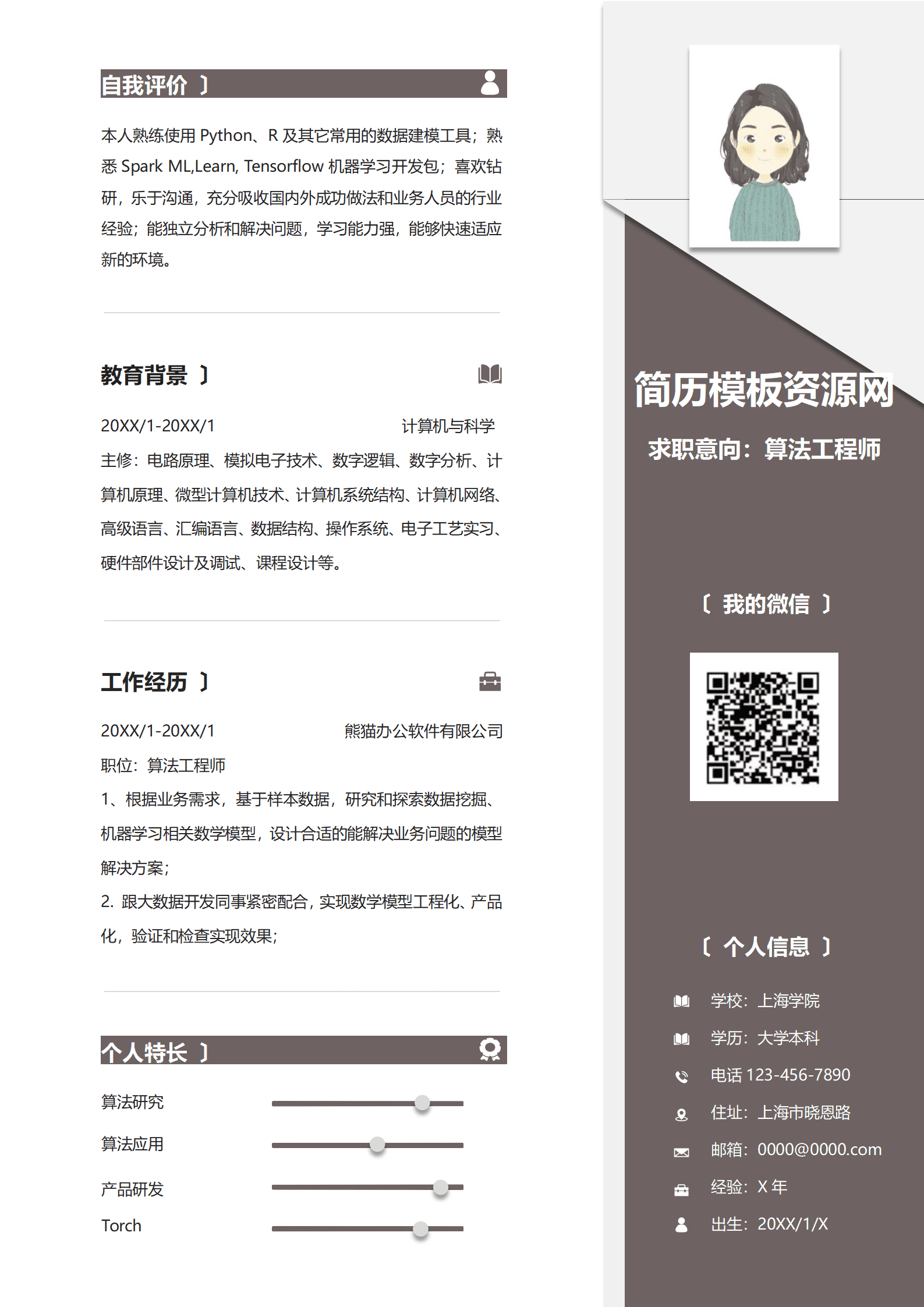 自我评价 〕

本人熟练使用 Python、R 及其它常用的数据建模工具；熟悉 Spark ML,Learn, Tensorflow 机器学习开发包；喜欢钻研，乐于沟通，充分吸收国内外成功做法和业务人员的行业经验；能独立分析和解决问题，学习能力强，能够快速适应新的环境。

教育背景 〕

20XX/1-20XX/1 计算机与科学

主修：电路原理、模拟电子技术、数字逻辑、数字分析、计算机原理、微型计算机技术、计算机系统结构、计算机网络、高级语言、汇编语言、数据结构、操作系统、电子工艺实习、硬件部件设计及调试、课程设计等。

工作经历 〕

20XX/1-20XX/1 熊猫办公软件有限公司

职位：算法工程师

1、根据业务需求，基于样本数据，研究和探索数据挖掘、机器学习相关数学模型，设计合适的能解决业务问题的模型解决方案；

2. 跟大数据开发同事紧密配合，实现数学模型工程化、产品化，验证和检查实现效果；

个人特长 〕

算法研究

算法应用

产品研发

Torch

简历模板资源网

求职意向：算法工程师

〔 我的微信 〕

〔 个人信息 〕

学校：上海学院

学历：大学本科

电话 123-456-7890

住址：上海市晓恩路

邮箱：0000@0000.com

经验：X 年

出生：20XX/1/X